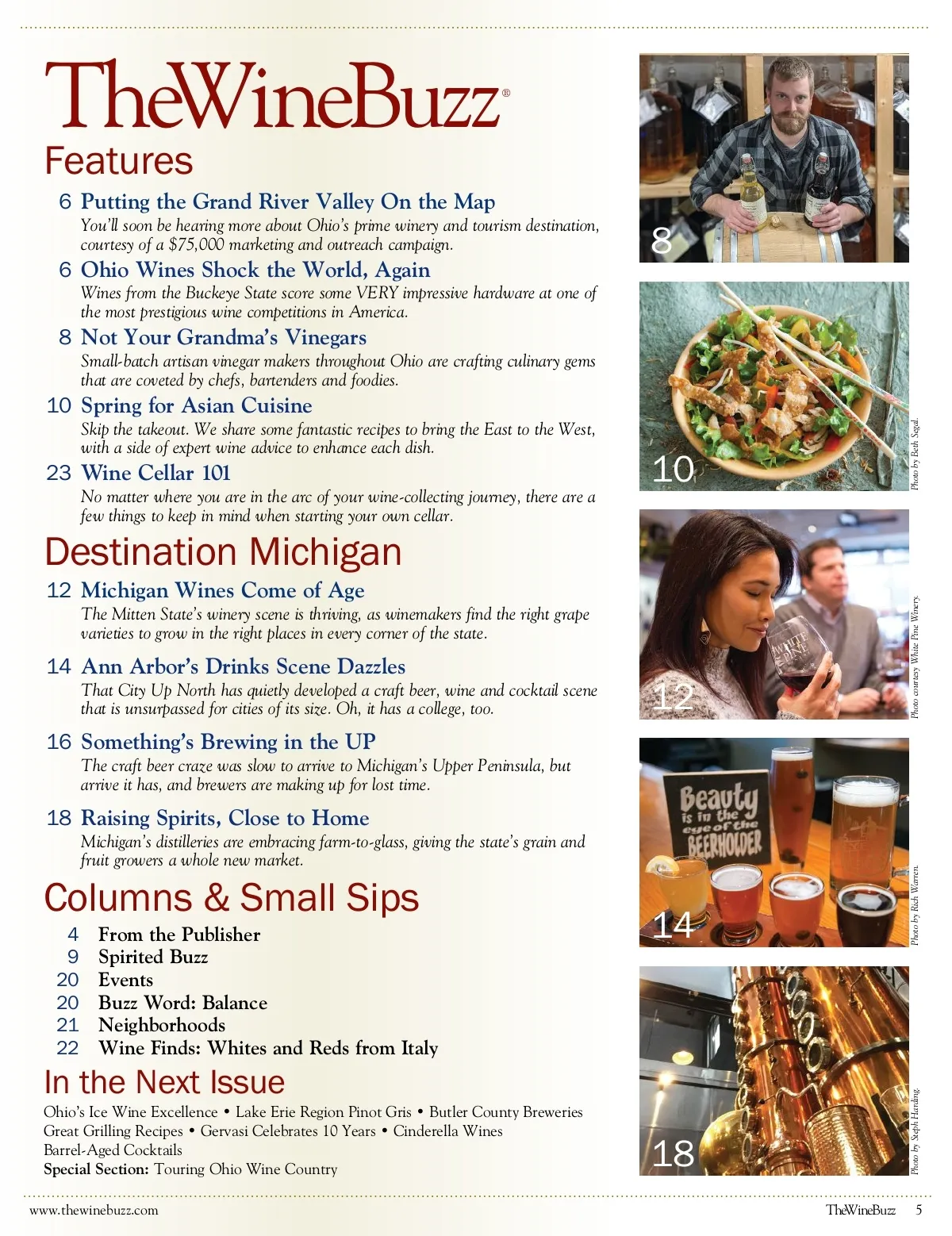 TheWineBuzz®

Features

6 Putting the Grand River Valley On the Map
You'll soon be hearing more about Ohio's prime winery and tourism destination, courtesy of a $75,000 marketing and outreach campaign.

6 Ohio Wines Shock the World, Again
Wines from the Buckeye State score some VERY impressive hardware at one of the most prestigious wine competitions in America.

8 Not Your Grandma's Vinegars
Small-batch artisan vinegar makers throughout Ohio are crafting culinary gems that are coveted by chefs, bartenders and foodies.

10 Spring for Asian Cuisine
Skip the takeout. We share some fantastic recipes to bring the East to the West, with a side of expert wine advice to enhance each dish.

23 Wine Cellar 101
No matter where you are in the arc of your wine-collecting journey, there are a few things to keep in mind when starting your own cellar.

Destination Michigan

12 Michigan Wines Come of Age
The Mitten State's winery scene is thriving, as winemakers find the right grape varieties to grow in the right places in every corner of the state.

14 Ann Arbor's Drinks Scene Dazzles
That City Up North has quietly developed a craft beer, wine and cocktail scene that is unsurpassed for cities of its size. Oh, it has a college, too.

16 Something's Brewing in the UP
The craft beer craze was slow to arrive to Michigan's Upper Peninsula, but arrive it has, and brewers are making up for lost time.

18 Raising Spirits, Close to Home
Michigan's distilleries are embracing farm-to-glass, giving the state's grain and fruit growers a whole new market.

Columns & Small Sips

4 From the Publisher
9 Spirited Buzz
20 Events
20 Buzz Word: Balance
21 Neighborhoods
22 Wine Finds: Whites and Reds from Italy

In the Next Issue

Ohio's Ice Wine Excellence • Lake Erie Region Pinot Gris • Butler County Breweries
Great Grilling Recipes • Gervasi Celebrates 10 Years • Cinderella Wines
Barrel-Aged Cocktails
Special Section: Touring Ohio Wine Country

8

10
Photo by Beth Segal.

WHITE PINE
12
Photo courtesy White Pine Winery.

Beauty is in the eye of the BEERHOLDER
14
Photo by Rich Warren.

18
Photo by Steph Harding.

www.thewinebuzz.com

TheWineBuzz 5